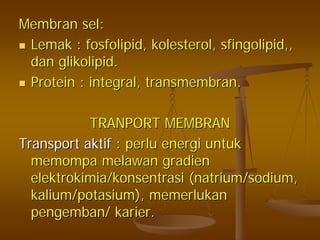 Membran sel:

- Lemak : fosfolipid, kolesterol, sfingolipid,, dan glikolipid.
- Protein : integral, transmembran.

TRANPORT MEMBRAN

Transport aktif : perlu energi untuk memompa melawan gradien elektrokimia/konsentrasi (natrium/sodium, kalium/potasium), memerlukan pengemban/ karier.